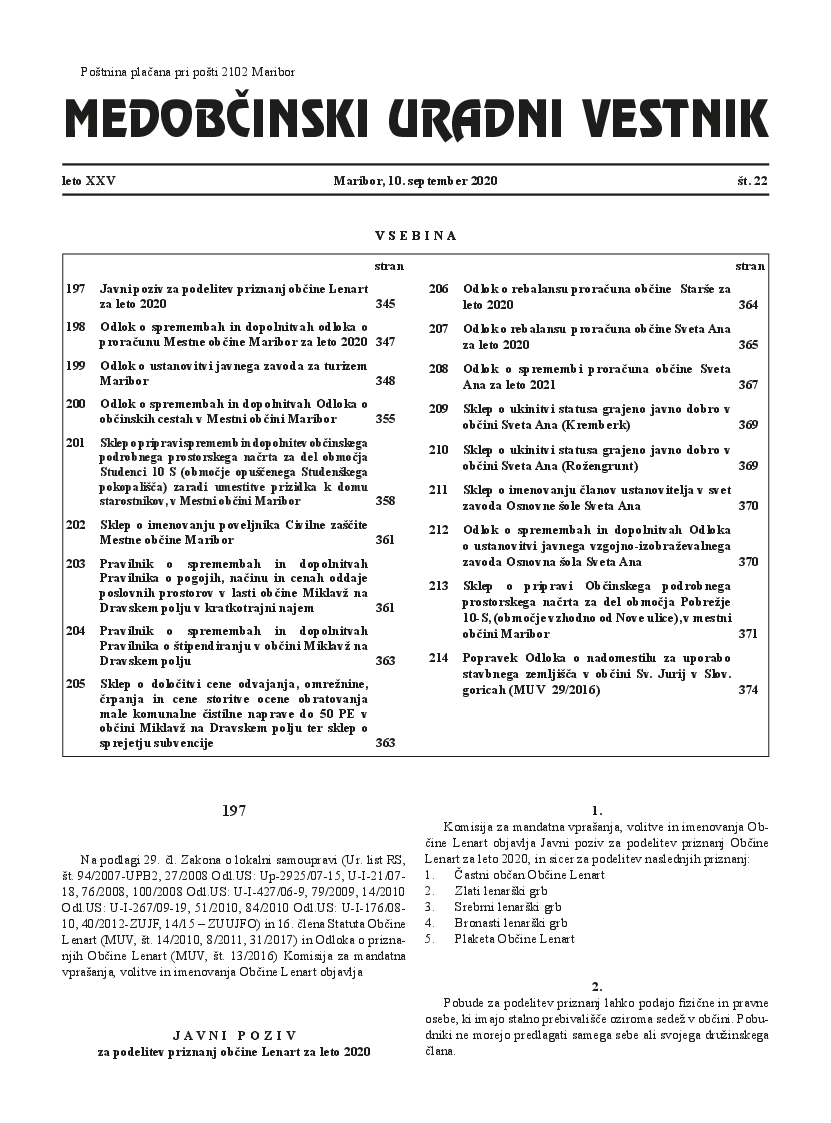 Poštnina plačana pri pošti 2102 Maribor

MEDOBČINSKI URADNI VESTNIK

leto XXV

Maribor, 10. september 2020

št. 22

VSEBINA

| | | stran |
|---|---|---|
| 197 | Javni poziv za podelitev priznanj občine Lenart za leto 2020 | 345 |
| 198 | Odlok o spremembah in dopolnitvah odloka o proračunu Mestne občine Maribor za leto 2020 | 347 |
| 199 | Odlok o ustanovitvi javnega zavoda za turizem Maribor | 348 |
| 200 | Odlok o spremembah in dopolnitvah Odloka o občinskih cestah v Mestni občini Maribor | 355 |
| 201 | Sklep o pripravi sprememb in dopolnitev občinskega podrobnega prostorskega načrta za del območja Studenci 10 S (območje opuščenega Studenškega pokopališča) zaradi umestitve prizidka k domu starostnikov, v Mestni občini Maribor | 358 |
| 202 | Sklep o imenovanju poveljnika Civilne zaščite Mestne občine Maribor | 361 |
| 203 | Pravilnik o spremembah in dopolnitvah Pravilnika o pogojih, načinu in cenah oddaje poslovnih prostorov v lasti občine Miklavž na Dravskem polju v kratkotrajni najem | 361 |
| 204 | Pravilnik o spremembah in dopolnitvah Pravilnika o štipendiranju v občini Miklavž na Dravskem polju | 363 |
| 205 | Sklep o določitvi cene odvajanja, omrežnine, črpanja in cene storitve ocene obratovanja male komunalne čistilne naprave do 50 PE v občini Miklavž na Dravskem polju ter sklep o sprejetju subvencije | 363 |

| | | stran |
|---|---|---|
| 206 | Odlok o rebalansu proračuna občine Starše za leto 2020 | 364 |
| 207 | Odlok o rebalansu proračuna občine Sveta Ana za leto 2020 | 365 |
| 208 | Odlok o spremembi proračuna občine Sveta Ana za leto 2021 | 367 |
| 209 | Sklep o ukinitvi statusa grajeno javno dobro v občini Sveta Ana (Kremberk) | 369 |
| 210 | Sklep o ukinitvi statusa grajeno javno dobro v občini Sveta Ana (Rožengrunt) | 369 |
| 211 | Sklep o imenovanju članov ustanovitelja v svet zavoda Osnovne šole Sveta Ana | 370 |
| 212 | Odlok o spremembah in dopolnitvah Odloka o ustanovitvi javnega vzgojno-izobraževalnega zavoda Osnovna šola Sveta Ana | 370 |
| 213 | Sklep o pripravi Občinskega podrobnega prostorskega načrta za del območja Pobrežje 10-S, (območje vzhodno od Nove ulice), v mestni občini Maribor | 371 |
| 214 | Popravek Odloka o nadomestilu za uporabo stavbnega zemljišča v občini Sv. Jurij v Slov. goricah (MUV 29/2016) | 374 |

197

Na podlagi 29. čl. Zakona o lokalni samoupravi (Ur. list RS, št. 94/2007-UPB2, 27/2008 Odl.US: Up-2925/07-15, U-I-21/07-18, 76/2008, 100/2008 Odl.US: U-I-427/06-9, 79/2009, 14/2010 Odl.US: U-I-267/09-19, 51/2010, 84/2010 Odl.US: U-I-176/08-10, 40/2012-ZUJF, 14/15 – ZUUJFO) in 16. člena Statuta Občine Lenart (MUV, št. 14/2010, 8/2011, 31/2017) in Odloka o priznanjih Občine Lenart (MUV, št. 13/2016) Komisija za mandatna vprašanja, volitve in imenovanja Občine Lenart objavlja

JAVNI POZIV
za podelitev priznanj občine Lenart za leto 2020

1.

Komisija za mandatna vprašanja, volitve in imenovanja Občine Lenart objavlja Javni poziv za podelitev priznanj Občine Lenart za leto 2020, in sicer za podelitev naslednjih priznanj:
1. Častni občan Občine Lenart
2. Zlati lenarški grb
3. Srebrni lenarški grb
4. Bronasti lenarški grb
5. Plaketa Občine Lenart

2.

Pobude za podelitev priznanj lahko podajo fizične in pravne osebe, ki imajo stalno prebivališče oziroma sedež v občini. Pobudniki ne morejo predlagati samega sebe ali svojega družinskega člana.